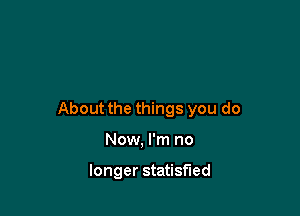 About the things you do

Now, I'm no

longer statisfied